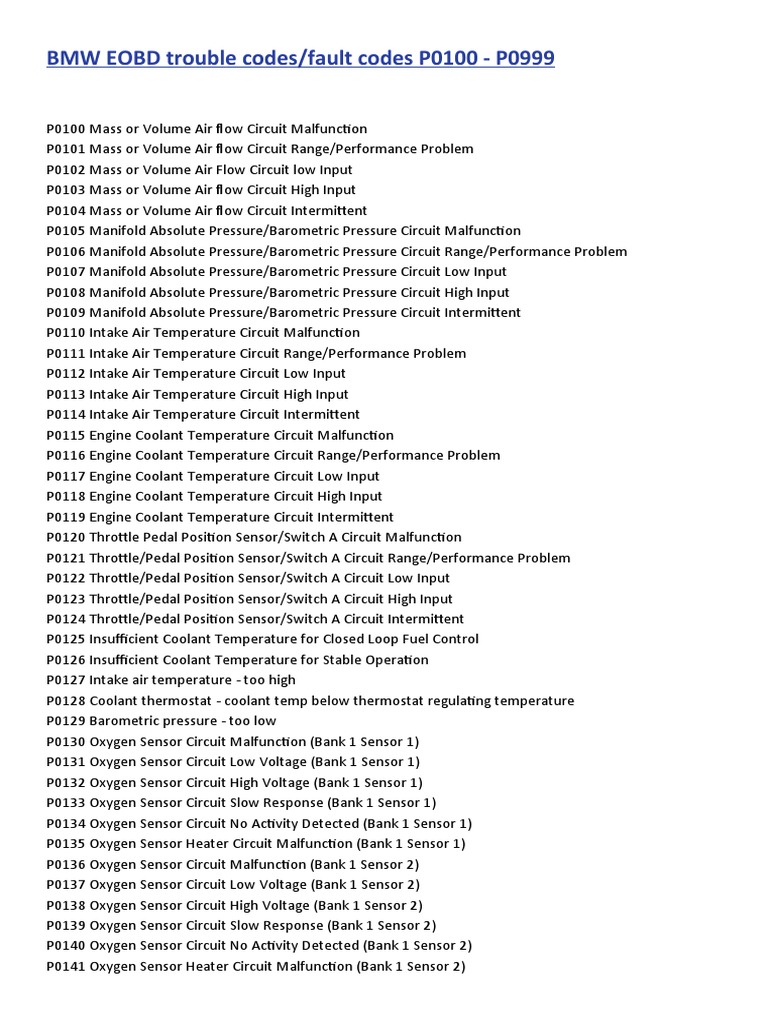 BMW EOBD trouble codes/fault codes P0100 - P0999

P0100 Mass or Volume Air flow Circuit Malfunction
P0101 Mass or Volume Air flow Circuit Range/Performance Problem
P0102 Mass or Volume Air Flow Circuit low Input
P0103 Mass or Volume Air flow Circuit High Input
P0104 Mass or Volume Air flow Circuit Intermittent
P0105 Manifold Absolute Pressure/Barometric Pressure Circuit Malfunction
P0106 Manifold Absolute Pressure/Barometric Pressure Circuit Range/Performance Problem
P0107 Manifold Absolute Pressure/Barometric Pressure Circuit Low Input
P0108 Manifold Absolute Pressure/Barometric Pressure Circuit High Input
P0109 Manifold Absolute Pressure/Barometric Pressure Circuit Intermittent
P0110 Intake Air Temperature Circuit Malfunction
P0111 Intake Air Temperature Circuit Range/Performance Problem
P0112 Intake Air Temperature Circuit Low Input
P0113 Intake Air Temperature Circuit High Input
P0114 Intake Air Temperature Circuit Intermittent
P0115 Engine Coolant Temperature Circuit Malfunction
P0116 Engine Coolant Temperature Circuit Range/Performance Problem
P0117 Engine Coolant Temperature Circuit Low Input
P0118 Engine Coolant Temperature Circuit High Input
P0119 Engine Coolant Temperature Circuit Intermittent
P0120 Throttle Pedal Position Sensor/Switch A Circuit Malfunction
P0121 Throttle/Pedal Position Sensor/Switch A Circuit Range/Performance Problem
P0122 Throttle/Pedal Position Sensor/Switch A Circuit Low Input
P0123 Throttle/Pedal Position Sensor/Switch A Circuit High Input
P0124 Throttle/Pedal Position Sensor/Switch A Circuit Intermittent
P0125 Insufficient Coolant Temperature for Closed Loop Fuel Control
P0126 Insufficient Coolant Temperature for Stable Operation
P0127 Intake air temperature - too high
P0128 Coolant thermostat - coolant temp below thermostat regulating temperature
P0129 Barometric pressure - too low
P0130 Oxygen Sensor Circuit Malfunction (Bank 1 Sensor 1)
P0131 Oxygen Sensor Circuit Low Voltage (Bank 1 Sensor 1)
P0132 Oxygen Sensor Circuit High Voltage (Bank 1 Sensor 1)
P0133 Oxygen Sensor Circuit Slow Response (Bank 1 Sensor 1)
P0134 Oxygen Sensor Circuit No Activity Detected (Bank 1 Sensor 1)
P0135 Oxygen Sensor Heater Circuit Malfunction (Bank 1 Sensor 1)
P0136 Oxygen Sensor Circuit Malfunction (Bank 1 Sensor 2)
P0137 Oxygen Sensor Circuit Low Voltage (Bank 1 Sensor 2)
P0138 Oxygen Sensor Circuit High Voltage (Bank 1 Sensor 2)
P0139 Oxygen Sensor Circuit Slow Response (Bank 1 Sensor 2)
P0140 Oxygen Sensor Circuit No Activity Detected (Bank 1 Sensor 2)
P0141 Oxygen Sensor Heater Circuit Malfunction (Bank 1 Sensor 2)